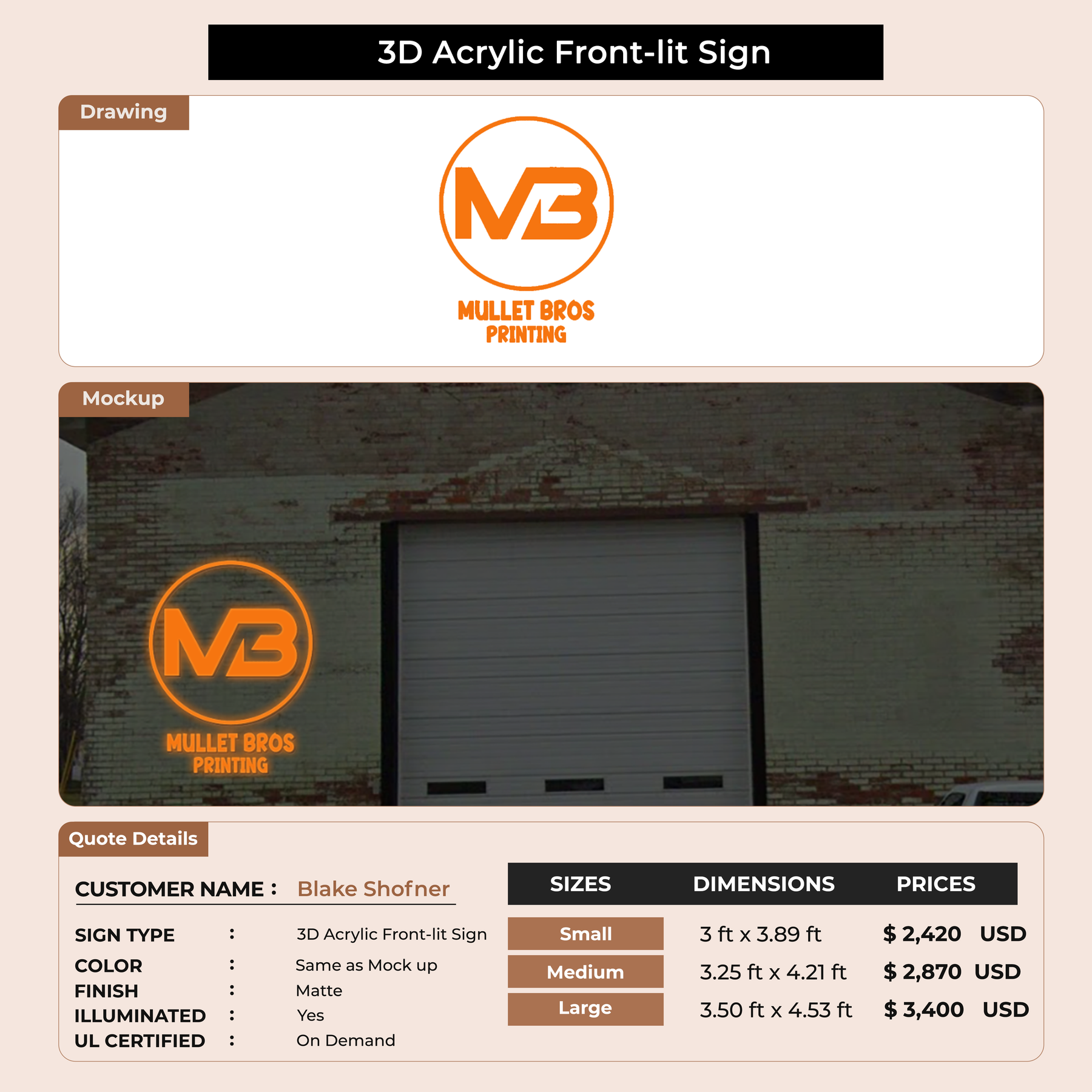 3D Acrylic Front-lit Sign

Drawing

MB

MULLET BROS
PRINTING

Mockup

MB

MULLET BROS
PRINTING

Quote Details

CUSTOMER NAME : Blake Shofner

SIGN TYPE : 3D Acrylic Front-lit Sign
COLOR : Same as Mock up
FINISH : Matte
ILLUMINATED : Yes
UL CERTIFIED : On Demand

| SIZES | DIMENSIONS | PRICES |
|---|---|---|
| Small | 3 ft x 3.89 ft | $ 2,420 USD |
| Medium | 3.25 ft x 4.21 ft | $ 2,870 USD |
| Large | 3.50 ft x 4.53 ft | $ 3,400 USD |